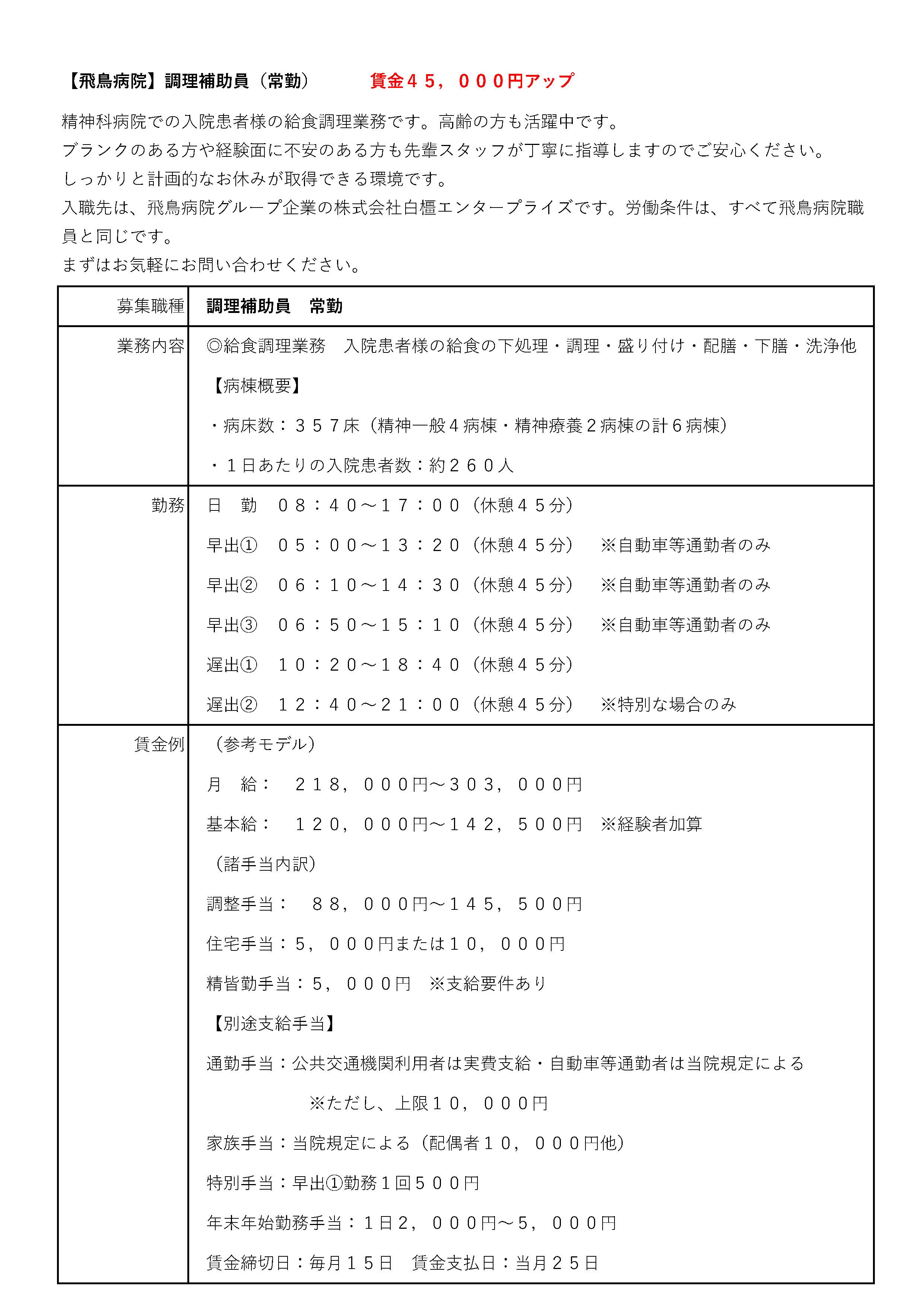 【飛鳥病院】調理補助員（常勤）　賃金４５，０００円アップ

精神科病院での入院患者様の給食調理業務です。高齢の方も活躍中です。
ブランクのある方や経験面に不安のある方も先輩スタッフが丁寧に指導しますのでご安心ください。
しっかりと計画的なお休みが取得できる環境です。
入職先は、飛鳥病院グループ企業の株式会社白橿エンタープライズです。労働条件は、すべて飛鳥病院職員と同じです。
まずはお気軽にお問い合わせください。

| 募集職種 | 調理補助員　常勤 |
|---|---|
| 業務内容 | ◎給食調理業務　入院患者様の給食の下処理・調理・盛り付け・配膳・下膳・洗浄他<br>【病棟概要】<br>・病床数：３５７床（精神一般４病棟・精神療養２病棟の計６病棟）<br>・１日あたりの入院患者数：約２６０人 |
| 勤務 | 日　勤　０８：４０～１７：００（休憩４５分）<br>早出①　０５：００～１３：２０（休憩４５分）　※自動車等通勤者のみ<br>早出②　０６：１０～１４：３０（休憩４５分）　※自動車等通勤者のみ<br>早出③　０６：５０～１５：１０（休憩４５分）　※自動車等通勤者のみ<br>遅出①　１０：２０～１８：４０（休憩４５分）<br>遅出②　１２：４０～２１：００（休憩４５分）　※特別な場合のみ |
| 賃金例 | （参考モデル）<br>月　給：　２１８，０００円～３０３，０００円<br>基本給：　１２０，０００円～１４２，５００円　※経験者加算<br>（諸手当内訳）<br>調整手当：　８８，０００円～１４５，５００円<br>住宅手当：５，０００円または１０，０００円<br>精皆勤手当：５，０００円　※支給要件あり<br>【別途支給手当】<br>通勤手当：公共交通機関利用者は実費支給・自動車等通勤者は当院規定による<br>※ただし、上限１０，０００円<br>家族手当：当院規定による（配偶者１０，０００円他）<br>特別手当：早出①勤務１回５００円<br>年末年始勤務手当：１日２，０００円～５，０００円<br>賃金締切日：毎月１５日　賃金支払日：当月２５日 |